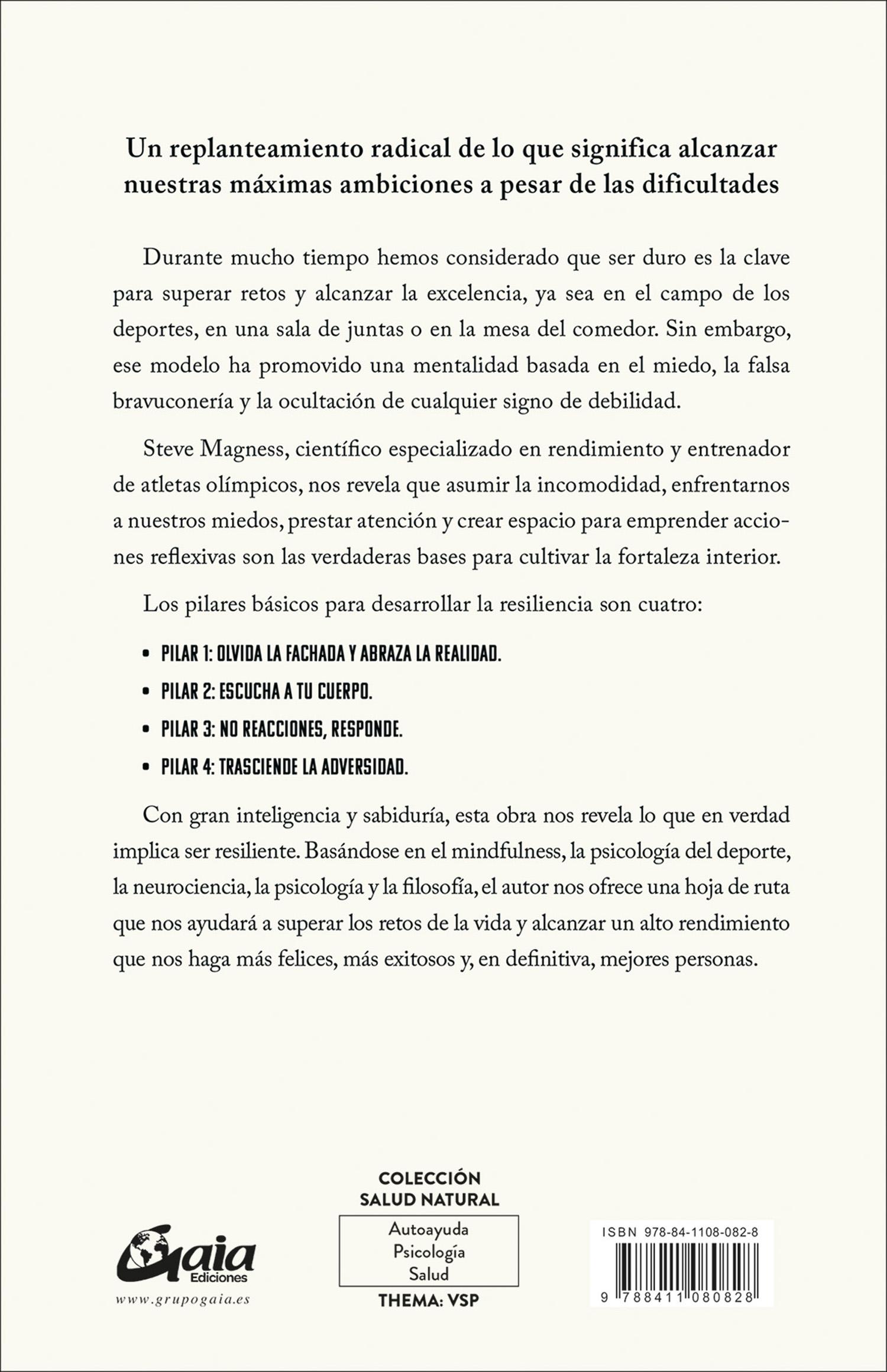 Un replanteamiento radical de lo que significa alcanzar nuestras máximas ambiciones a pesar de las dificultades

Durante mucho tiempo hemos considerado que ser duro es la clave para superar retos y alcanzar la excelencia, ya sea en el campo de los deportes, en una sala de juntas o en la mesa del comedor. Sin embargo, ese modelo ha promovido una mentalidad basada en el miedo, la falsa bravuconería y la ocultación de cualquier signo de debilidad.

Steve Magness, científico especializado en rendimiento y entrenador de atletas olímpicos, nos revela que asumir la incomodidad, enfrentarnos a nuestros miedos, prestar atención y crear espacio para emprender acciones reflexivas son las verdaderas bases para cultivar la fortaleza interior.

Los pilares básicos para desarrollar la resiliencia son cuatro:

• PILAR 1: OLVIDA LA FACHADA Y ABRAZA LA REALIDAD.
• PILAR 2: ESCUCHA A TU CUERPO.
• PILAR 3: NO REACCIONES, RESPONDE.
• PILAR 4: TRASCIENDE LA ADVERSIDAD.

Con gran inteligencia y sabiduría, esta obra nos revela lo que en verdad implica ser resiliente. Basándose en el mindfulness, la psicología del deporte, la neurociencia, la psicología y la filosofía, el autor nos ofrece una hoja de ruta que nos ayudará a superar los retos de la vida y alcanzar un alto rendimiento que nos haga más felices, más exitosos y, en definitiva, mejores personas.

Gaia Ediciones
www.grupogaia.es

COLECCIÓN SALUD NATURAL

Autoayuda
Psicología
Salud

THEMA: VSP

ISBN 978-84-1108-082-8
9 788411 080828